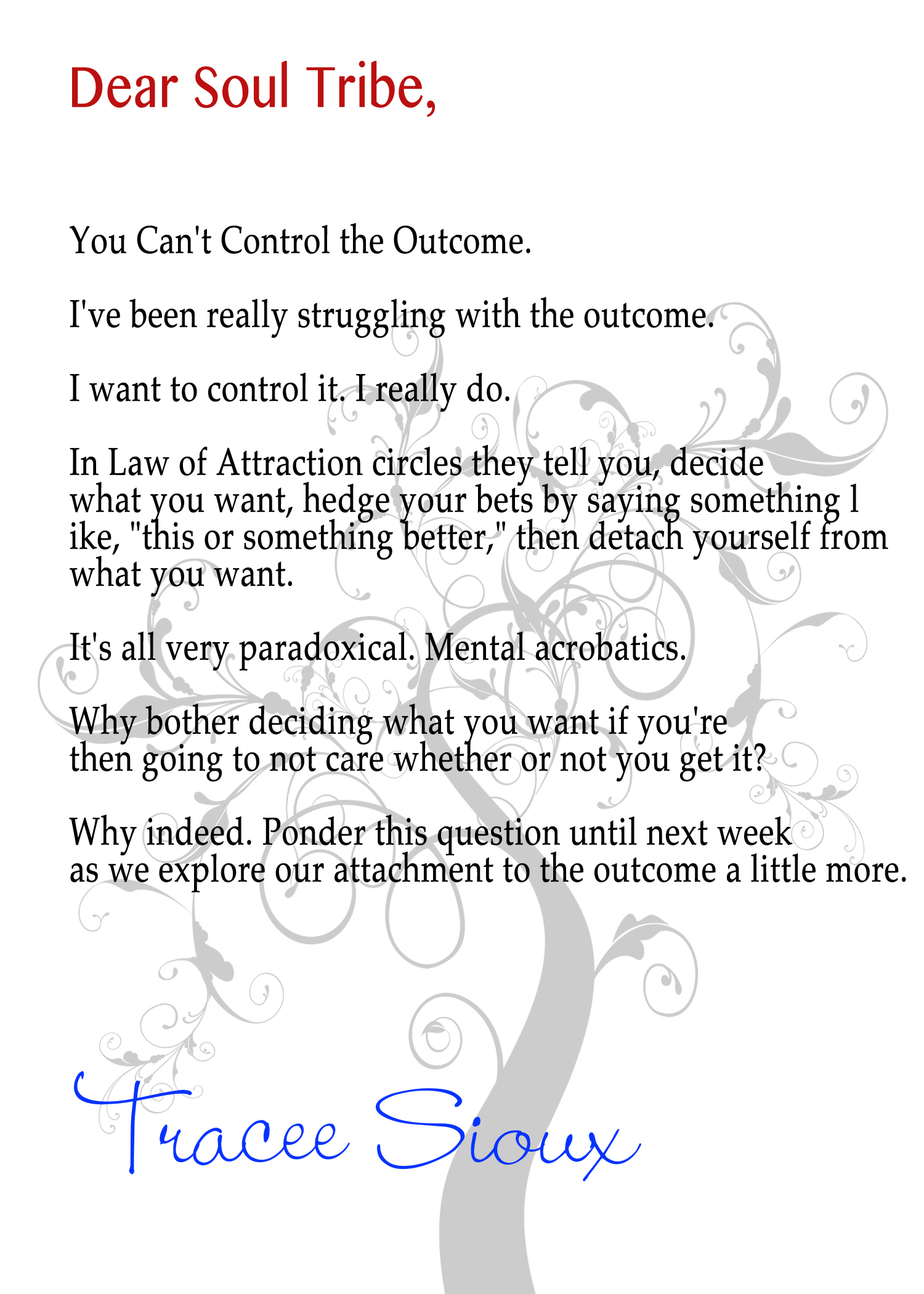 Dear Soul Tribe,

You Can't Control the Outcome.

I've been really struggling with the outcome.

I want to control it. I really do.

In Law of Attraction circles they tell you, decide what you want, hedge your bets by saying something l ike, "this or something better," then detach yourself from what you want.

It's all very paradoxical. Mental acrobatics.

Why bother deciding what you want if you're then going to not care whether or not you get it?

Why indeed. Ponder this question until next week as we explore our attachment to the outcome a little more.

Tracee Sioux